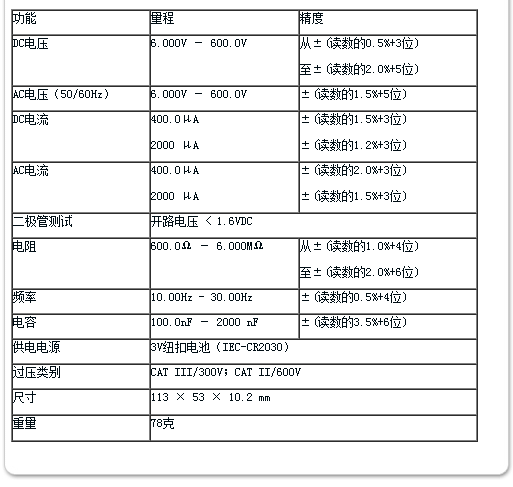 | 功能 | 量程 | 精度 |
|---|---|---|
| DC电压 | 6.000V – 600.0V | 从±(读数的0.5%+3位) 至±(读数的2.0%+5位) |
| AC电压（50/60Hz） | 6.000V – 600.0V | ±(读数的1.5%+5位) |
| DC电流 | 400.0μA 2000 μA | ±(读数的1.5%+3位) ±(读数的1.2%+3位) |
| AC电流 | 400.0μA 2000 μA | ±(读数的2.0%+3位) ±(读数的1.5%+3位) |
| 二极管测试 | 开路电压 < 1.6VDC | |
| 电阻 | 600.0Ω – 6.000MΩ | 从±(读数的1.0%+4位) 至±(读数的2.0%+6位) |
| 频率 | 10.00Hz - 30.00Hz | ±(读数的0.5%+4位) |
| 电容 | 100.0nF – 2000 nF | ±(读数的3.5%+6位) |
| 供电电源 | 3V纽扣电池（IEC-CR2030） | |
| 过压类别 | CAT III/300V; CAT II/600V | |
| 尺寸 | 113 × 53 × 10.2 mm | |
| 重量 | 78克 | |